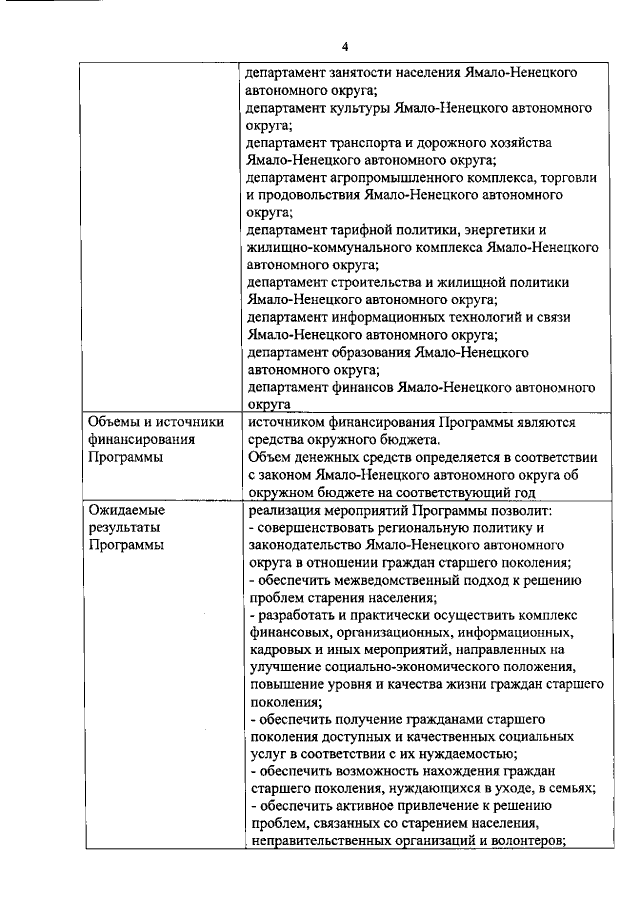 4

| | |
|---|---|
| | департамент занятости населения Ямало-Ненецкого автономного округа; департамент культуры Ямало-Ненецкого автономного округа; департамент транспорта и дорожного хозяйства Ямало-Ненецкого автономного округа; департамент агропромышленного комплекса, торговли и продовольствия Ямало-Ненецкого автономного округа; департамент тарифной политики, энергетики и жилищно-коммунального комплекса Ямало-Ненецкого автономного округа; департамент строительства и жилищной политики Ямало-Ненецкого автономного округа; департамент информационных технологий и связи Ямало-Ненецкого автономного округа; департамент образования Ямало-Ненецкого автономного округа; департамент финансов Ямало-Ненецкого автономного округа |
| Объемы и источники финансирования Программы | источником финансирования Программы являются средства окружного бюджета. Объем денежных средств определяется в соответствии с законом Ямало-Ненецкого автономного округа об окружном бюджете на соответствующий год |
| Ожидаемые результаты Программы | реализация мероприятий Программы позволит: - совершенствовать региональную политику и законодательство Ямало-Ненецкого автономного округа в отношении граждан старшего поколения; - обеспечить межведомственный подход к решению проблем старения населения; - разработать и практически осуществить комплекс финансовых, организационных, информационных, кадровых и иных мероприятий, направленных на улучшение социально-экономического положения, повышение уровня и качества жизни граждан старшего поколения; - обеспечить получение гражданами старшего поколения доступных и качественных социальных услуг в соответствии с их нуждаемостью; - обеспечить возможность нахождения граждан старшего поколения, нуждающихся в уходе, в семьях; - обеспечить активное привлечение к решению проблем, связанных со старением населения, неправительственных организаций и волонтеров; |